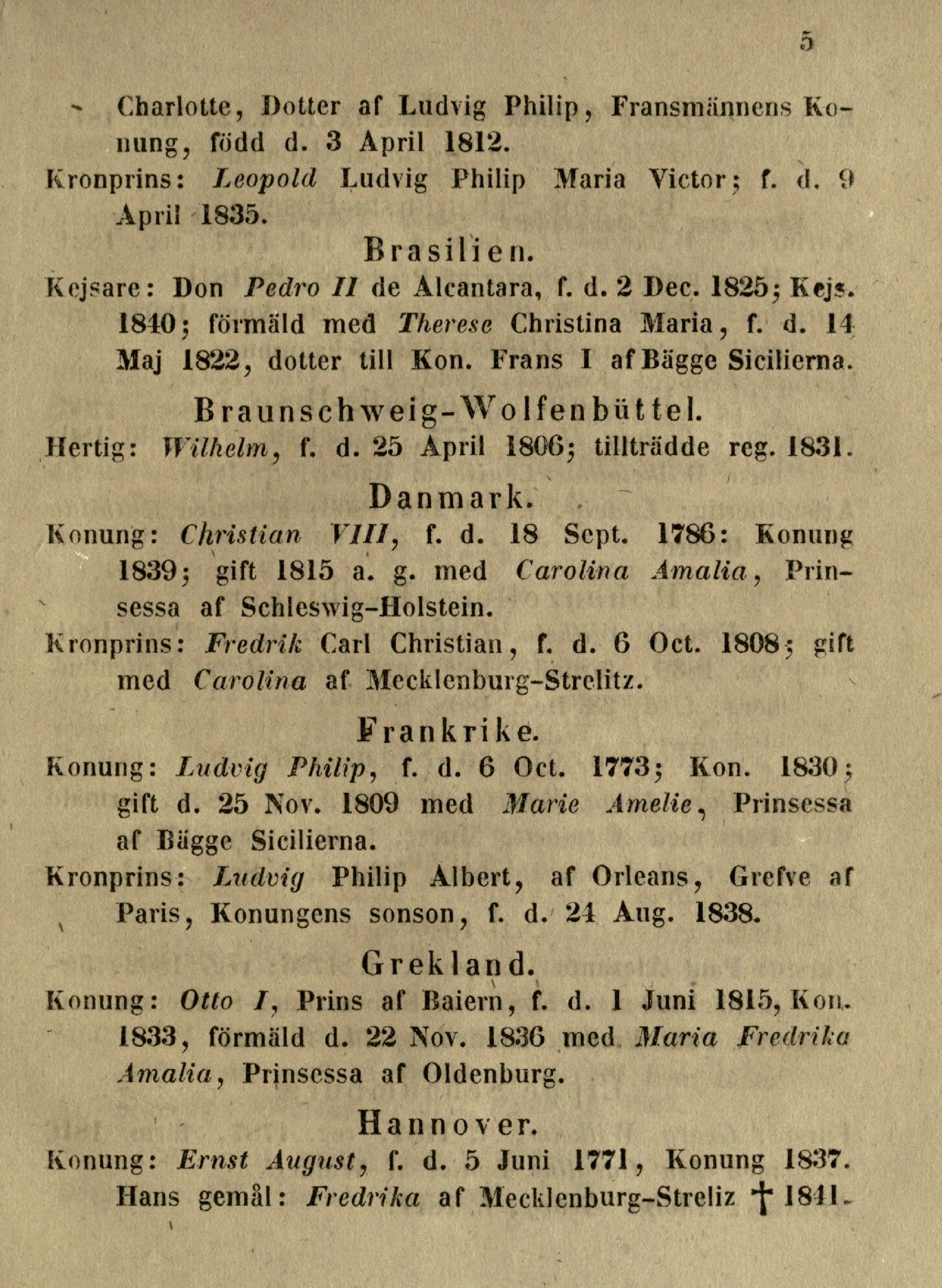 5

Charlotte, Dotter af Ludvig Philip, Fransmännens Konung, född d. 3 April 1812.

Kronprins: Leopold Ludvig Philip Maria Victor; f. d. 9 April 1835.

Brasilien.

Kejsare: Don Pedro II de Alcantara, f. d. 2 Dec. 1825; Kejs. 1840; förmäld med Therese Christina Maria, f. d. 14 Maj 1822, dotter till Kon. Frans I af Bägge Sicilierna.

Braunschweig-Wolfenbüttel.

Hertig: Wilhelm, f. d. 25 April 1806; tillträdde reg. 1831.

Danmark.

Konung: Christian VIII, f. d. 18 Sept. 1786: Konung 1839; gift 1815 a. g. med Carolina Amalia, Prinsessa af Schleswig-Holstein.

Kronprins: Fredrik Carl Christian, f. d. 6 Oct. 1808; gift med Carolina af Mecklenburg-Strelitz.

Frankrike.

Konung: Ludvig Philip, f. d. 6 Oct. 1773; Kon. 1830; gift d. 25 Nov. 1809 med Marie Amelie, Prinsessa af Bägge Sicilierna.

Kronprins: Ludvig Philip Albert, af Orleans, Grefve af Paris, Konungens sonson, f. d. 24 Aug. 1838.

Grekland.

Konung: Otto I, Prins af Baiern, f. d. 1 Juni 1815, Kon. 1833, förmäld d. 22 Nov. 1836 med Maria Fredrika Amalia, Prinsessa af Oldenburg.

Hannover.

Konung: Ernst August, f. d. 5 Juni 1771, Konung 1837. Hans gemål: Fredrika af Mecklenburg-Streliz † 1841.